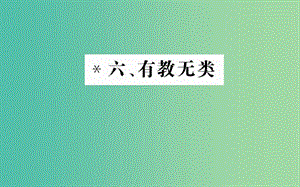 * 六、有教无类